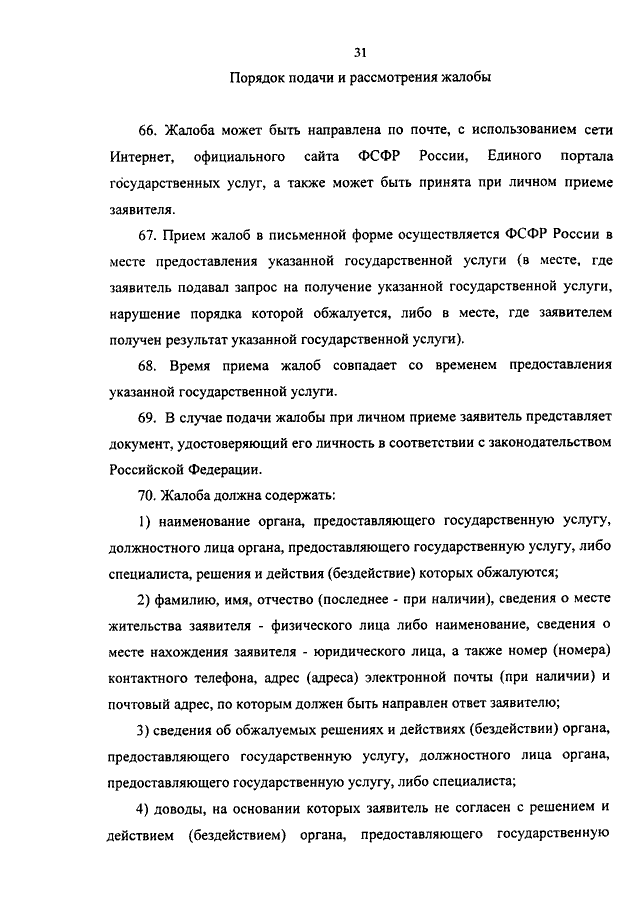 31

Порядок подачи и рассмотрения жалобы

66. Жалоба может быть направлена по почте, с использованием сети Интернет, официального сайта ФСФР России, Единого портала государственных услуг, а также может быть принята при личном приеме заявителя.

67. Прием жалоб в письменной форме осуществляется ФСФР России в месте предоставления указанной государственной услуги (в месте, где заявитель подавал запрос на получение указанной государственной услуги, нарушение порядка которой обжалуется, либо в месте, где заявителем получен результат указанной государственной услуги).

68. Время приема жалоб совпадает со временем предоставления указанной государственной услуги.

69. В случае подачи жалобы при личном приеме заявитель представляет документ, удостоверяющий его личность в соответствии с законодательством Российской Федерации.

70. Жалоба должна содержать:

1) наименование органа, предоставляющего государственную услугу, должностного лица органа, предоставляющего государственную услугу, либо специалиста, решения и действия (бездействие) которых обжалуются;

2) фамилию, имя, отчество (последнее - при наличии), сведения о месте жительства заявителя - физического лица либо наименование, сведения о месте нахождения заявителя - юридического лица, а также номер (номера) контактного телефона, адрес (адреса) электронной почты (при наличии) и почтовый адрес, по которым должен быть направлен ответ заявителю;

3) сведения об обжалуемых решениях и действиях (бездействии) органа, предоставляющего государственную услугу, должностного лица органа, предоставляющего государственную услугу, либо специалиста;

4) доводы, на основании которых заявитель не согласен с решением и действием (бездействием) органа, предоставляющего государственную